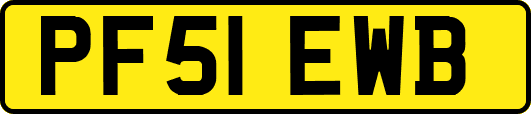 PF51 EWB